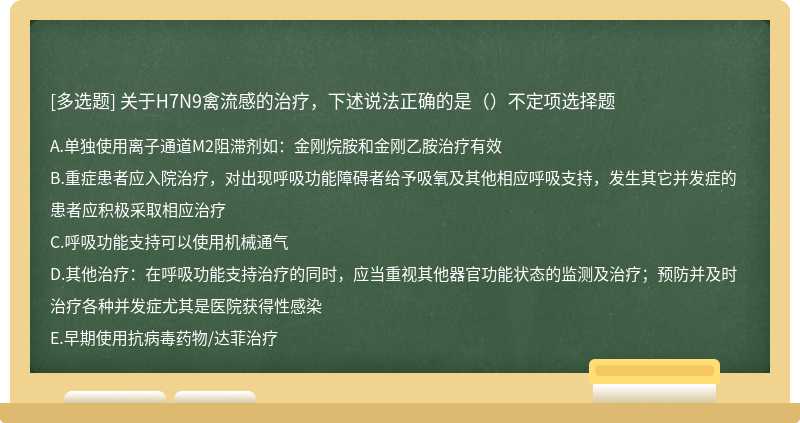 [多选题] 关于H7N9禽流感的治疗，下述说法正确的是（）不定项选择题

A.单独使用离子通道M2阻滞剂如：金刚烷胺和金刚乙胺治疗有效

B.重症患者应入院治疗，对出现呼吸功能障碍者给予吸氧及其他相应呼吸支持，发生其它并发症的患者应积极采取相应治疗

C.呼吸功能支持可以使用机械通气

D.其他治疗：在呼吸功能支持治疗的同时，应当重视其他器官功能状态的监测及治疗；预防并及时治疗各种并发症尤其是医院获得性感染

E.早期使用抗病毒药物/达菲治疗